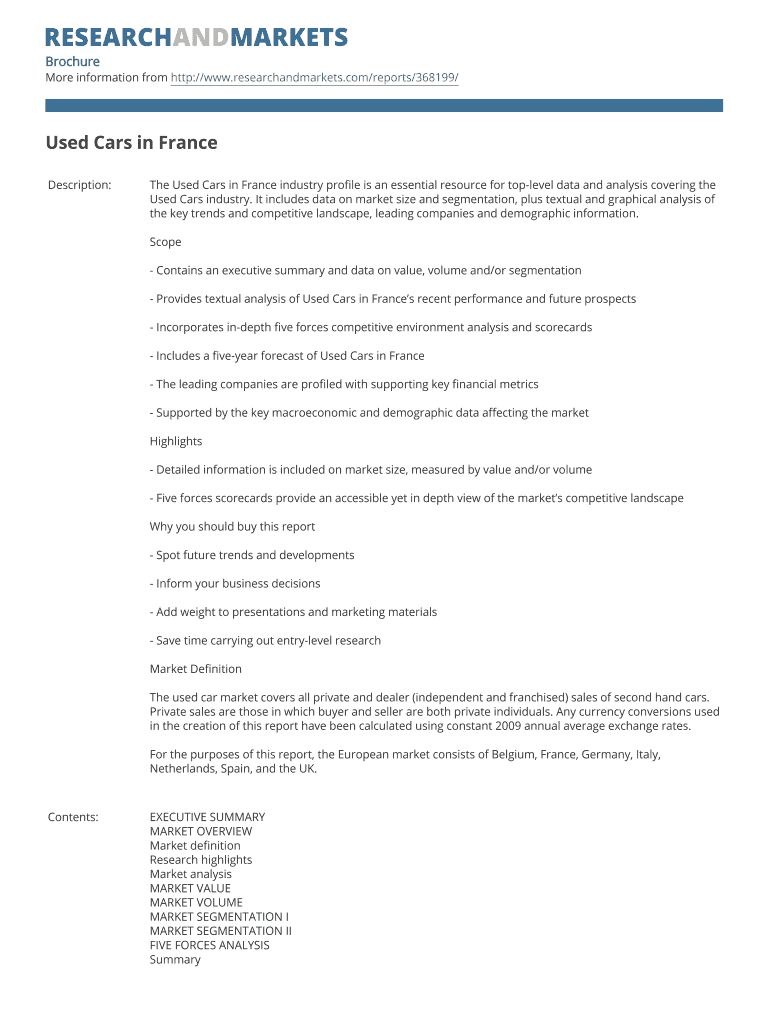 RESEARCHANDMARKETS

Brochure
More information from http://www.researchandmarkets.com/reports/368199/

Used Cars in France

Description:

The Used Cars in France industry profile is an essential resource for top-level data and analysis covering the Used Cars industry. It includes data on market size and segmentation, plus textual and graphical analysis of the key trends and competitive landscape, leading companies and demographic information.

Scope

- Contains an executive summary and data on value, volume and/or segmentation

- Provides textual analysis of Used Cars in France's recent performance and future prospects

- Incorporates in-depth five forces competitive environment analysis and scorecards

- Includes a five-year forecast of Used Cars in France

- The leading companies are profiled with supporting key financial metrics

- Supported by the key macroeconomic and demographic data affecting the market

Highlights

- Detailed information is included on market size, measured by value and/or volume

- Five forces scorecards provide an accessible yet in depth view of the market's competitive landscape

Why you should buy this report

- Spot future trends and developments

- Inform your business decisions

- Add weight to presentations and marketing materials

- Save time carrying out entry-level research

Market Definition

The used car market covers all private and dealer (independent and franchised) sales of second hand cars. Private sales are those in which buyer and seller are both private individuals. Any currency conversions used in the creation of this report have been calculated using constant 2009 annual average exchange rates.

For the purposes of this report, the European market consists of Belgium, France, Germany, Italy, Netherlands, Spain, and the UK.

Contents:

EXECUTIVE SUMMARY
MARKET OVERVIEW
Market definition
Research highlights
Market analysis
MARKET VALUE
MARKET VOLUME
MARKET SEGMENTATION I
MARKET SEGMENTATION II
FIVE FORCES ANALYSIS
Summary